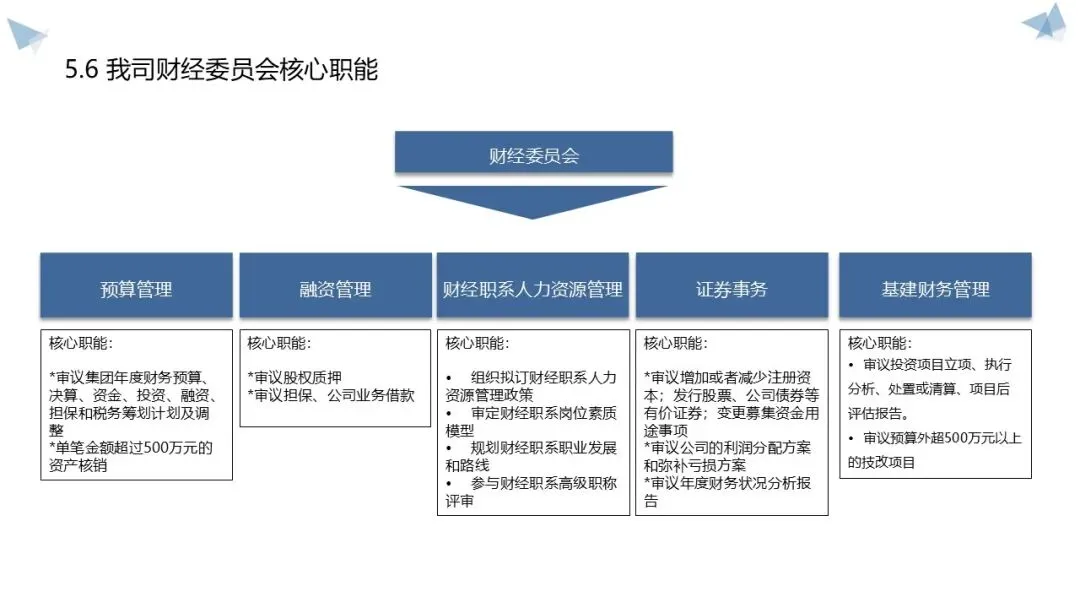 5.6 我司财经委员会核心职能

财经委员会

预算管理

融资管理

财经职系人力资源管理

证券事务

基建财务管理

核心职能：

*审议集团年度财务预算、决算、资金、投资、融资、担保和税务筹划计划及调整
*单笔金额超过500万元的资产核销

核心职能：

*审议股权质押
*审议担保、公司业务借款

核心职能：

• 组织拟订财经职系人力资源管理政策
• 审定财经职系岗位素质模型
• 规划财经职系职业发展和路线
• 参与财经职系高级职称评审

核心职能：

*审议增加或者减少注册资本；发行股票、公司债券等有价证券；变更募集资金用途事项
*审议公司的利润分配方案和弥补亏损方案
*审议年度财务状况分析报告

核心职能：
• 审议投资项目立项、执行分析、处置或清算、项目后评估报告。
• 审议预算外超500万元以上的技改项目